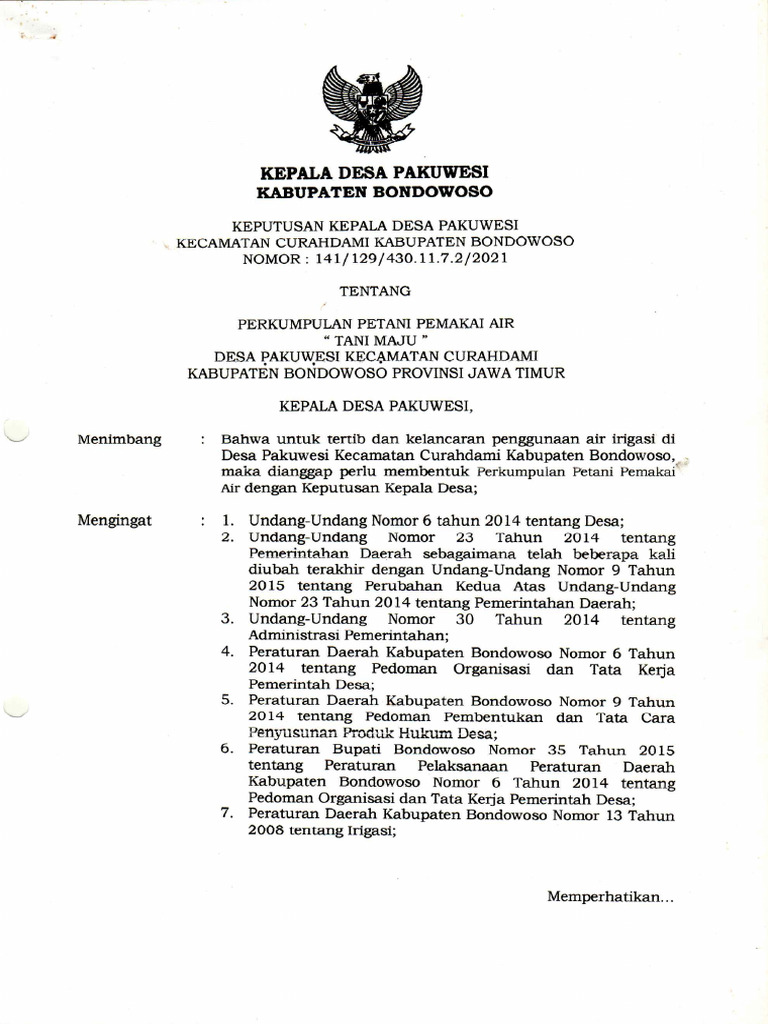 KEPALA DESA PAKUWESI
KABUPATEN BONDOWOSO

KEPUTUSAN KEPALA DESA PAKUWESI
KECAMATAN CURAHDAMI KABUPATEN BONDOWOSO
NOMOR : 141/129/430.11.7.2/2021

TENTANG

PERKUMPULAN PETANI PEMAKAI AIR
" TANI MAJU "
DESA PAKUWESI KECAMATAN CURAHDAMI
KABUPATEN BONDOWOSO PROVINSI JAWA TIMUR

KEPALA DESA PAKUWESI,

Menimbang : Bahwa untuk tertib dan kelancaran penggunaan air irigasi di Desa Pakuwesi Kecamatan Curahdami Kabupaten Bondowoso, maka dianggap perlu membentuk Perkumpulan Petani Pemakai Air dengan Keputusan Kepala Desa;

Mengingat : 1. Undang-Undang Nomor 6 tahun 2014 tentang Desa;
2. Undang-Undang Nomor 23 Tahun 2014 tentang Pemerintahan Daerah sebagaimana telah beberapa kali diubah terakhir dengan Undang-Undang Nomor 9 Tahun 2015 tentang Perubahan Kedua Atas Undang-Undang Nomor 23 Tahun 2014 tentang Pemerintahan Daerah;
3. Undang-Undang Nomor 30 Tahun 2014 tentang Administrasi Pemerintahan;
4. Peraturan Daerah Kabupaten Bondowoso Nomor 6 Tahun 2014 tentang Pedoman Organisasi dan Tata Kerja Pemerintah Desa;
5. Peraturan Daerah Kabupaten Bondowoso Nomor 9 Tahun 2014 tentang Pedoman Pembentukan dan Tata Cara Penyusunan Produk Hukum Desa;
6. Peraturan Bupati Bondowoso Nomor 35 Tahun 2015 tentang Peraturan Pelaksanaan Peraturan Daerah Kabupaten Bondowoso Nomor 6 Tahun 2014 tentang Pedoman Organisasi dan Tata Kerja Pemerintah Desa;
7. Peraturan Daerah Kabupaten Bondowoso Nomor 13 Tahun 2008 tentang Irigasi;

Memperhatikan...